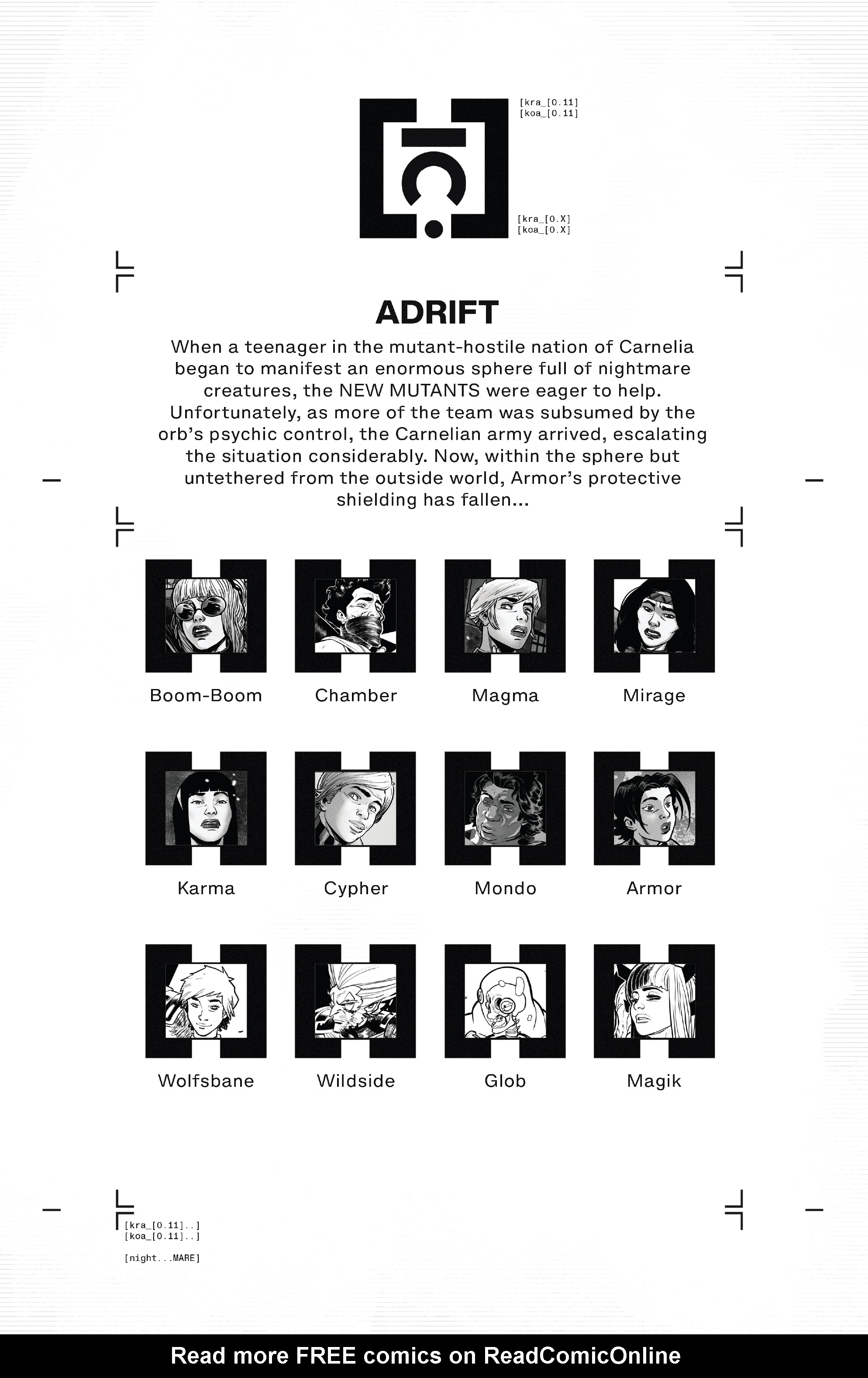 [kra_[0.11]
[koa_[0.11]

[kra_[0.X]
[koa_[0.X]

ADRIFT

When a teenager in the mutant-hostile nation of Carnelia began to manifest an enormous sphere full of nightmare creatures, the NEW MUTANTS were eager to help. Unfortunately, as more of the team was subsumed by the orb's psychic control, the Carnelian army arrived, escalating the situation considerably. Now, within the sphere but untethered from the outside world, Armor's protective shielding has fallen...

Boom-Boom

Chamber

Magma

Mirage

Karma

Cypher

Mondo

Armor

Wolfsbane

Wildside

Glob

Magik

[kra_[0.11]..]
[koa_[0.11]..]

[night...MARE]

Read more FREE comics on ReadComicOnline